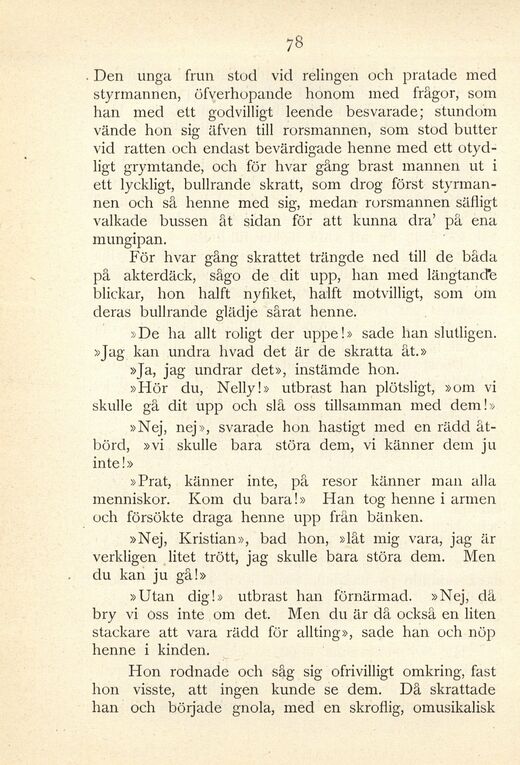 78

Den unga frun stod vid relingen och pratade med styrmannen, öfverhopande honom med frågor, som han med ett godvilligt leende besvarade; stundom vände hon sig äfven till rorsmannen, som stod butter vid ratten och endast bevärdigade henne med ett otydligt grymtande, och för hvar gång brast mannen ut i ett lyckligt, bullrande skratt, som drog först styrmannen och så henne med sig, medan rorsmannen säfligt valkade bussen åt sidan för att kunna dra' på ena mungipan.

För hvar gång skrattet trängde ned till de båda på akterdäck, sågo de dit upp, han med längtande blickar, hon halft nyfiket, halft motvilligt, som om deras bullrande glädje sårat henne.

»De ha allt roligt der uppe!» sade han slutligen. »Jag kan undra hvad det är de skratta åt.»

»Ja, jag undrar det», instämde hon.

»Hör du, Nelly!» utbrast han plötsligt, »om vi skulle gå dit upp och slå oss tillsamman med dem!»

»Nej, nej», svarade hon hastigt med en rädd åtbörd, »vi skulle bara störa dem, vi känner dem ju inte!»

»Prat, känner inte, på resor känner man alla menniskor. Kom du bara!» Han tog henne i armen och försökte draga henne upp från bänken.

»Nej, Kristian», bad hon, »låt mig vara, jag är verkligen litet trött, jag skulle bara störa dem. Men du kan ju gå!»

»Utan dig!» utbrast han förnärmad. »Nej, då bry vi oss inte om det. Men du är då också en liten stackare att vara rädd för allting», sade han och nöp henne i kinden.

Hon rodnade och såg sig ofrivilligt omkring, fast hon visste, att ingen kunde se dem. Då skrattade han och började gnola, med en skroflig, omusikalisk